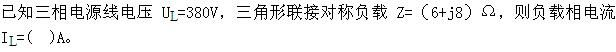 已知三相电源线电压 $U_L$=380V，三角形联接对称负载 Z=（6+j8）Ω，则负载相电流 $I_L$=(  )A。